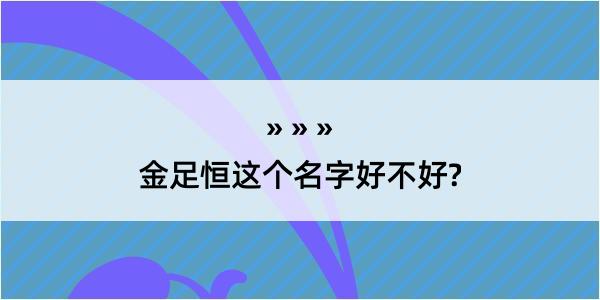 » » »

金足恒这个名字好不好?